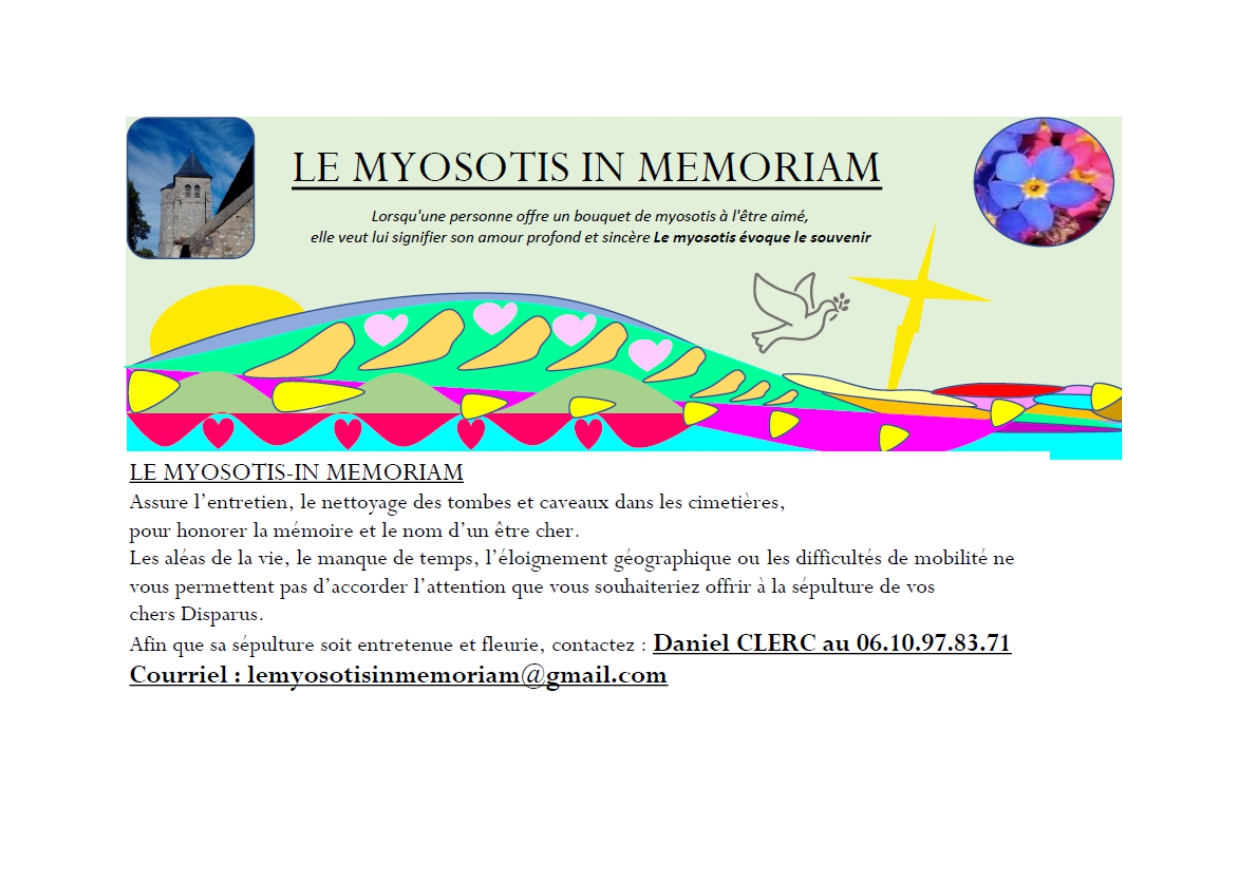 LE MYOSOTIS IN MEMORIAM

Lorsqu'une personne offre un bouquet de myosotis à l'être aimé, elle veut lui signifier son amour profond et sincère Le myosotis évoque le souvenir

LE MYOSOTIS-IN MEMORIAM

Assure l'entretien, le nettoyage des tombes et caveaux dans les cimetières, pour honorer la mémoire et le nom d'un être cher.

Les aléas de la vie, le manque de temps, l'éloignement géographique ou les difficultés de mobilité ne vous permettent pas d'accorder l'attention que vous souhaiteriez offrir à la sépulture de vos chers Disparus.

Afin que sa sépulture soit entretenue et fleurie, contactez : Daniel CLERC au 06.10.97.83.71

Courriel : lemyosotisinmemoriam@gmail.com